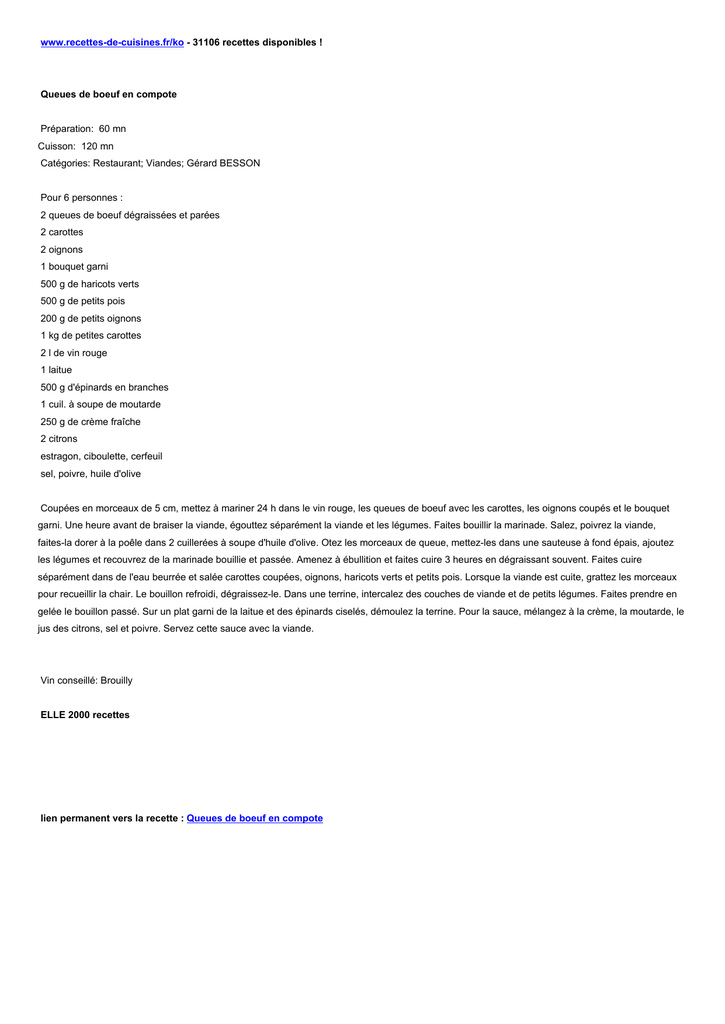 www.recettes-de-cuisines.fr/ko - 31106 recettes disponibles !

Queues de boeuf en compote

Préparation: 60 mn
Cuisson: 120 mn
Catégories: Restaurant; Viandes; Gérard BESSON

Pour 6 personnes :
2 queues de boeuf dégraissées et parées
2 carottes
2 oignons
1 bouquet garni
500 g de haricots verts
500 g de petits pois
200 g de petits oignons
1 kg de petites carottes
2 l de vin rouge
1 laitue
500 g d'épinards en branches
1 cuil. à soupe de moutarde
250 g de crème fraîche
2 citrons
estragon, ciboulette, cerfeuil
sel, poivre, huile d'olive

Coupées en morceaux de 5 cm, mettez à mariner 24 h dans le vin rouge, les queues de boeuf avec les carottes, les oignons coupés et le bouquet garni. Une heure avant de braiser la viande, égouttez séparément la viande et les légumes. Faites bouillir la marinade. Salez, poivrez la viande, faites-la dorer à la poêle dans 2 cuillerées à soupe d'huile d'olive. Otez les morceaux de queue, mettez-les dans une sauteuse à fond épais, ajoutez les légumes et recouvrez de la marinade bouillie et passée. Amenez à ébullition et faites cuire 3 heures en dégraissant souvent. Faites cuire séparément dans de l'eau beurrée et salée carottes coupées, oignons, haricots verts et petits pois. Lorsque la viande est cuite, grattez les morceaux pour recueillir la chair. Le bouillon refroidi, dégraissez-le. Dans une terrine, intercalez des couches de viande et de petits légumes. Faites prendre en gelée le bouillon passé. Sur un plat garni de la laitue et des épinards ciselés, démoulez la terrine. Pour la sauce, mélangez à la crème, la moutarde, le jus des citrons, sel et poivre. Servez cette sauce avec la viande.

Vin conseillé: Brouilly

ELLE 2000 recettes

lien permanent vers la recette : Queues de boeuf en compote